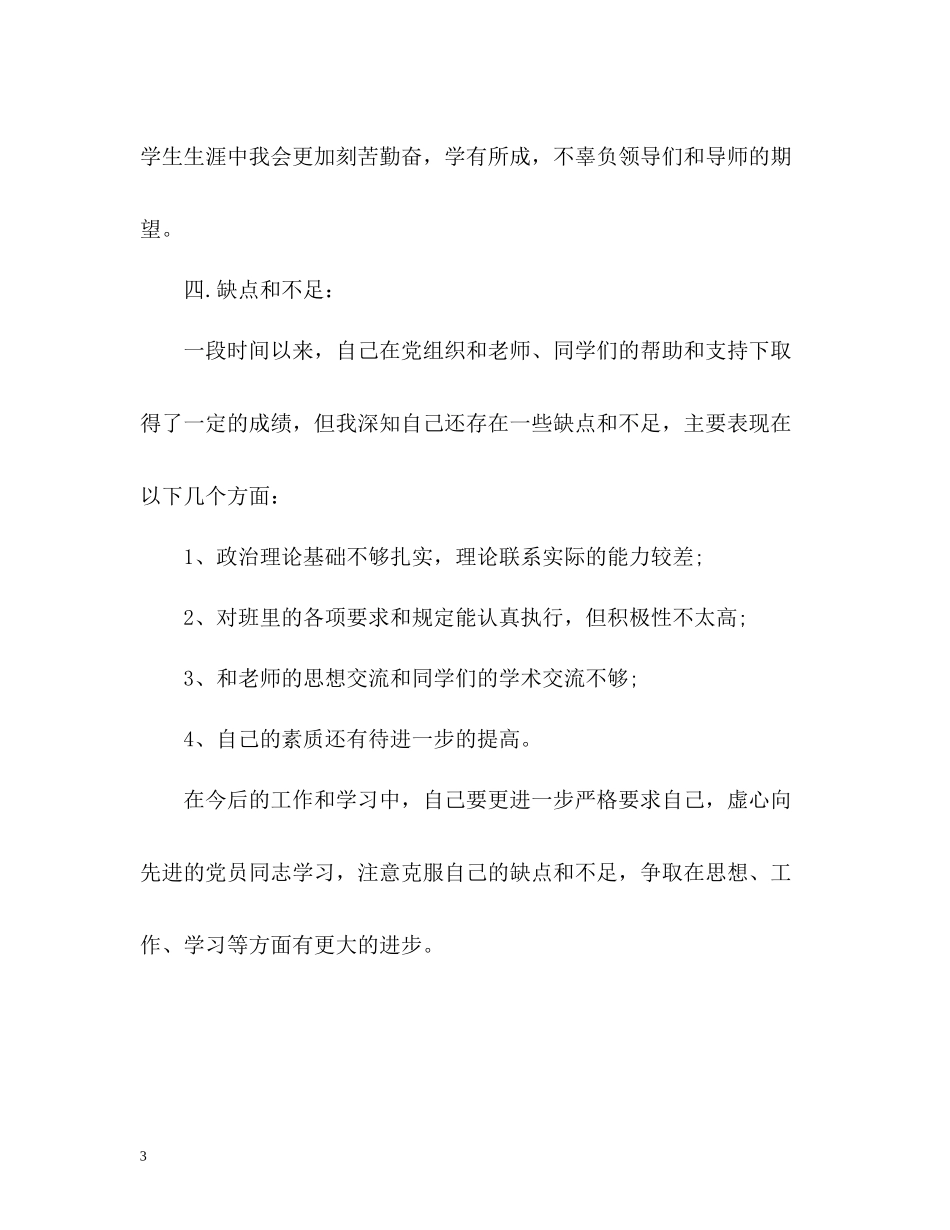 学生生涯中我会更加刻苦勤奋，学有所成，不辜负领导们和导师的期望。

四.缺点和不足：

一段时间以来，自己在党组织和老师、同学们的帮助和支持下取得了一定的成绩，但我深知自己还存在一些缺点和不足，主要表现在以下几个方面：

1、政治理论基础不够扎实，理论联系实际的能力较差;

2、对班里的各项要求和规定能认真执行，但积极性不太高;

3、和老师的思想交流和同学们的学术交流不够;

4、自己的素质还有待进一步的提高。

在今后的工作和学习中，自己要更进一步严格要求自己，虚心向先进的党员同志学习，注意克服自己的缺点和不足，争取在思想、工作、学习等方面有更大的进步。

3